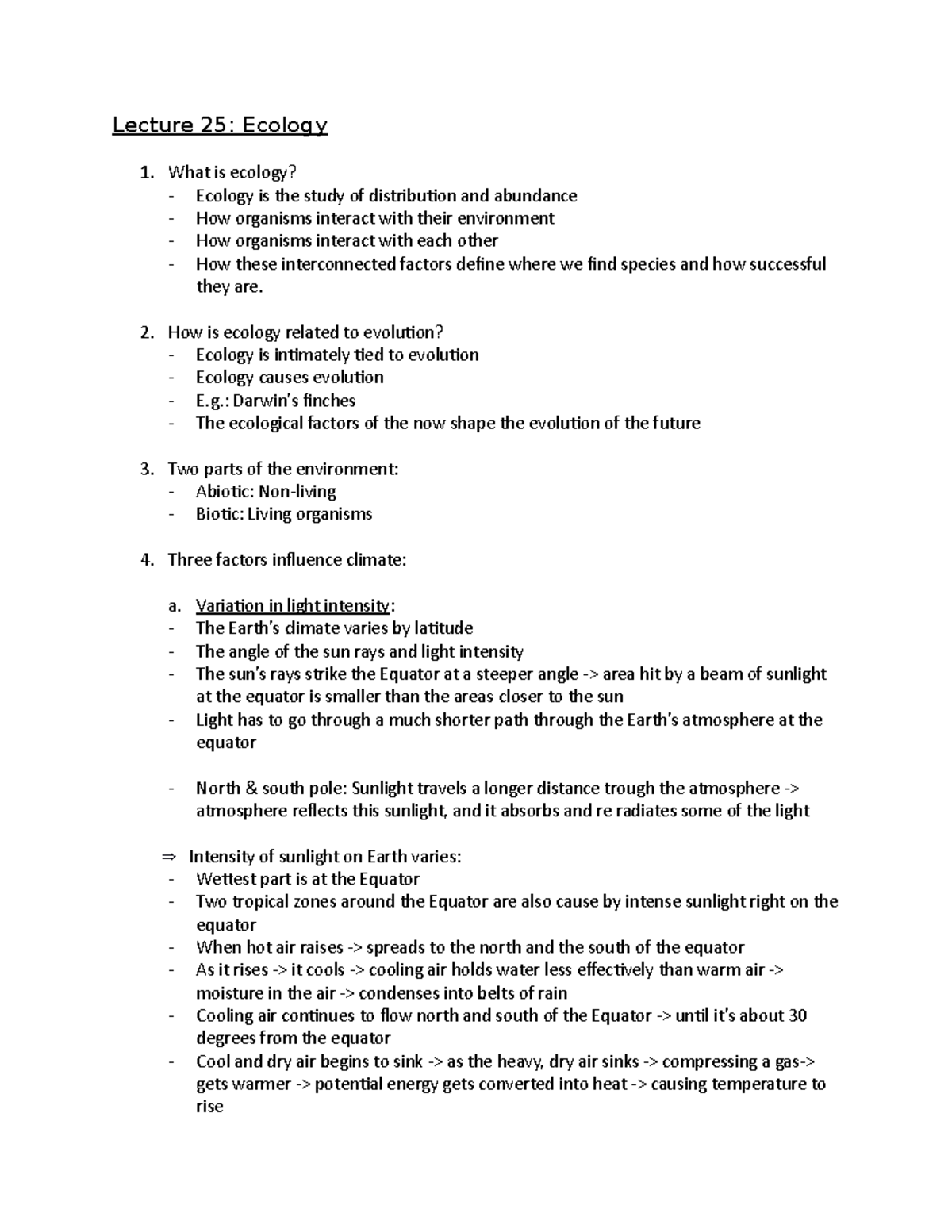 Lecture 25: Ecology

1. What is ecology?
- Ecology is the study of distribution and abundance
- How organisms interact with their environment
- How organisms interact with each other
- How these interconnected factors define where we find species and how successful they are.

2. How is ecology related to evolution?
- Ecology is intimately tied to evolution
- Ecology causes evolution
- E.g.: Darwin's finches
- The ecological factors of the now shape the evolution of the future

3. Two parts of the environment:
- Abiotic: Non-living
- Biotic: Living organisms

4. Three factors influence climate:

a. Variation in light intensity:
- The Earth's climate varies by latitude
- The angle of the sun rays and light intensity
- The sun's rays strike the Equator at a steeper angle -> area hit by a beam of sunlight at the equator is smaller than the areas closer to the sun
- Light has to go through a much shorter path through the Earth's atmosphere at the equator

- North & south pole: Sunlight travels a longer distance trough the atmosphere -> atmosphere reflects this sunlight, and it absorbs and re radiates some of the light

⇒ Intensity of sunlight on Earth varies:
- Wettest part is at the Equator
- Two tropical zones around the Equator are also cause by intense sunlight right on the equator
- When hot air raises -> spreads to the north and the south of the equator
- As it rises -> it cools -> cooling air holds water less effectively than warm air -> moisture in the air -> condenses into belts of rain
- Cooling air continues to flow north and south of the Equator -> until it's about 30 degrees from the equator
- Cool and dry air begins to sink -> as the heavy, dry air sinks -> compressing a gas-> gets warmer -> potential energy gets converted into heat -> causing temperature to rise